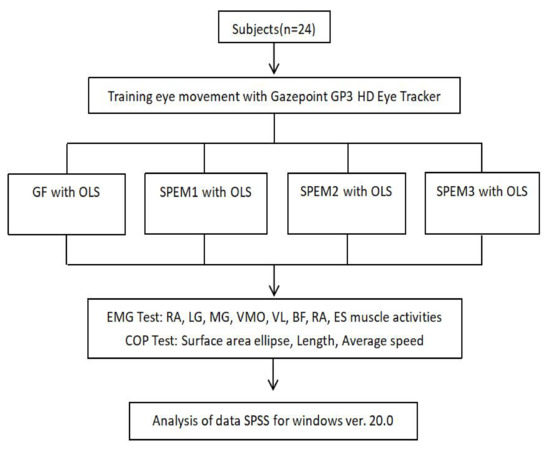 Subjects(n=24)

Training eye movement with Gazepoint GP3 HD Eye Tracker

GF with OLS

SPEM1 with OLS

SPEM2 with OLS

SPEM3 with OLS

EMG Test: RA, LG, MG, VMO, VL, BF, RA, ES muscle activities
COP Test: Surface area ellipse, Length, Average speed

Analysis of data SPSS for windows ver. 20.0